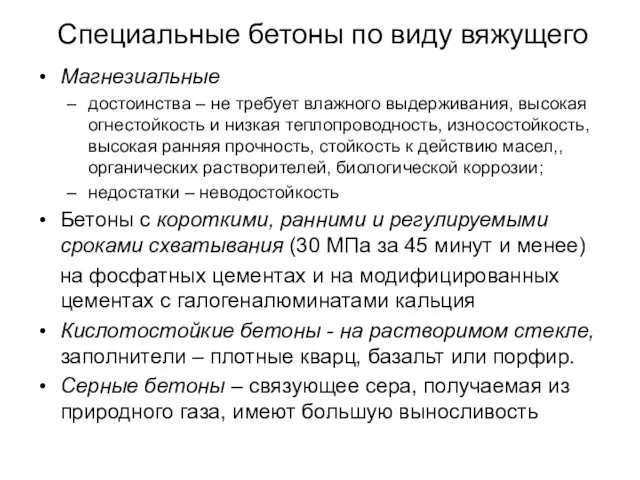 Специальные бетоны по виду вяжущего

• Магнезиальные
– достоинства – не требует влажного выдерживания, высокая огнестойкость и низкая теплопроводность, износостойкость, высокая ранняя прочность, стойкость к действию масел,, органических растворителей, биологической коррозии;
– недостатки – неводостойкость

• Бетоны с короткими, ранними и регулируемыми сроками схватывания (30 МПа за 45 минут и менее)
на фосфатных цементах и на модифицированных цементах с галогеналюминатами кальция

• Кислотостойкие бетоны - на растворимом стекле, заполнители – плотные кварц, базальт или порфир.

• Серные бетоны – связующее сера, получаемая из природного газа, имеют большую выносливость